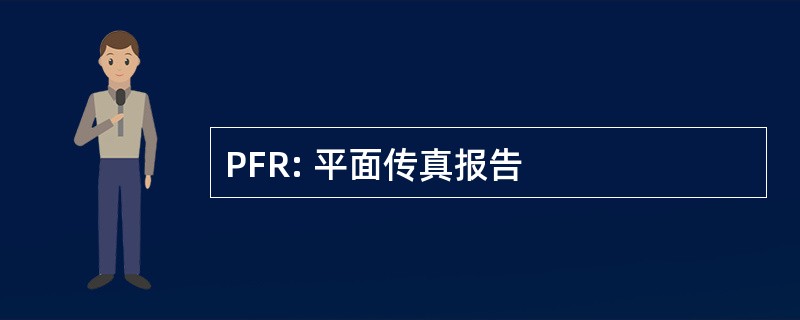 PFR: 平面传真报告